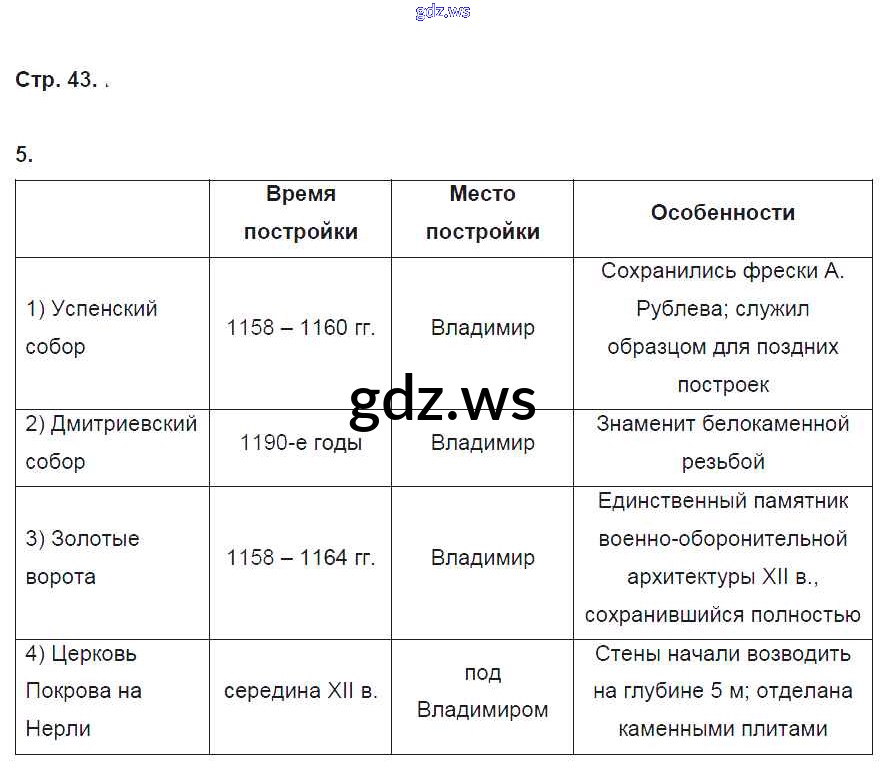 gdz.ws

Стр. 43. .

5.

| | Время постройки | Место постройки | Особенности |
|---|---|---|---|
| 1) Успенский собор | 1158 – 1160 гг. | Владимир | Сохранились фрески А. Рублева; служил образцом для поздних построек |
| 2) Дмитриевский собор | 1190-е годы | Владимир | Знаменит белокаменной резьбой |
| 3) Золотые ворота | 1158 – 1164 гг. | Владимир | Единственный памятник военно-оборонительной архитектуры XII в., сохранившийся полностью |
| 4) Церковь Покрова на Нерли | середина XII в. | под Владимиром | Стены начали возводить на глубине 5 м; отделана каменными плитами |

gdz.ws